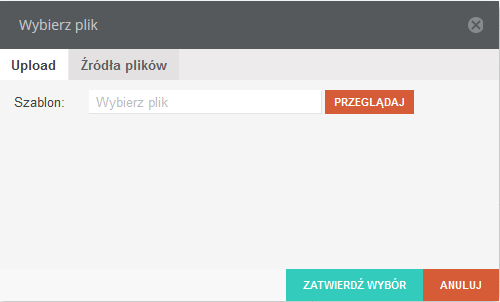 Wybierz plik

Upload
Źródła plików

Szablon: Wybierz plik PRZEGLĄDAJ

ZATWIERDŹ WYBÓR
ANULUJ